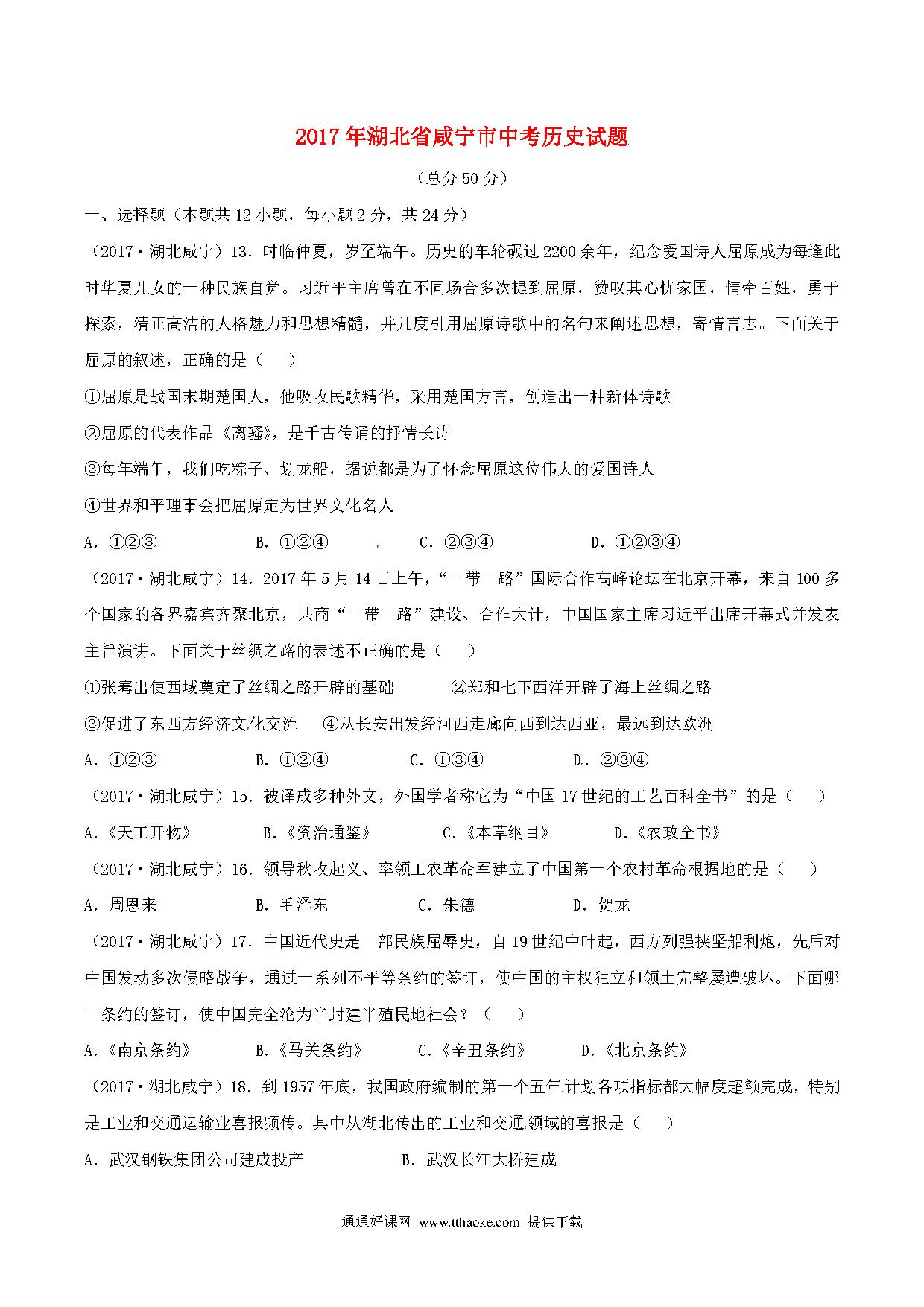 2017年湖北省咸宁市中考历史试题

（总分50分）

一、选择题（本题共12小题，每小题2分，共24分）

（2017·湖北咸宁）13．时临仲夏，岁至端午。历史的车轮碾过2200余年，纪念爱国诗人屈原成为每逢此时华夏儿女的一种民族自觉。习近平主席曾在不同场合多次提到屈原，赞叹其心忧家国，情牵百姓，勇于探索，清正高洁的人格魅力和思想精髓，并几度引用屈原诗歌中的名句来阐述思想，寄情言志。下面关于屈原的叙述，正确的是（　　）

①屈原是战国末期楚国人，他吸收民歌精华，采用楚国方言，创造出一种新体诗歌

②屈原的代表作品《离骚》，是千古传诵的抒情长诗

③每年端午，我们吃粽子、划龙船，据说都是为了怀念屈原这位伟大的爱国诗人

④世界和平理事会把屈原定为世界文化名人

A．①②③　　B．①②④　　C．②③④　　D．①②③④

（2017·湖北咸宁）14．2017年5月14日上午，“一带一路”国际合作高峰论坛在北京开幕，来自100多个国家的各界嘉宾齐聚北京，共商“一带一路”建设、合作大计，中国国家主席习近平出席开幕式并发表主旨演讲。下面关于丝绸之路的表述不正确的是（　　）

①张骞出使西域奠定了丝绸之路开辟的基础　　②郑和七下西洋开辟了海上丝绸之路

③促进了东西方经济文化交流　　④从长安出发经河西走廊向西到达西亚，最远到达欧洲

A．①②③　　B．①②④　　C．①③④　　D．②③④

（2017·湖北咸宁）15．被译成多种外文，外国学者称它为“中国17世纪的工艺百科全书”的是（　　）

A．《天工开物》　　B．《资治通鉴》　　C．《本草纲目》　　D．《农政全书》

（2017·湖北咸宁）16．领导秋收起义、率领工农革命军建立了中国第一个农村革命根据地的是（　　）

A．周恩来　　B．毛泽东　　C．朱德　　D．贺龙

（2017·湖北咸宁）17．中国近代史是一部民族屈辱史，自19世纪中叶起，西方列强挟坚船利炮，先后对中国发动多次侵略战争，通过一系列不平等条约的签订，使中国的主权独立和领土完整屡遭破坏。下面哪一条约的签订，使中国完全沦为半封建半殖民地社会？（　　）

A．《南京条约》　　B．《马关条约》　　C．《辛丑条约》　　D．《北京条约》

（2017·湖北咸宁）18．到1957年底，我国政府编制的第一个五年计划各项指标都大幅度超额完成，特别是工业和交通运输业喜报频传。其中从湖北传出的工业和交通领域的喜报是（　　）

A．武汉钢铁集团公司建成投产　　B．武汉长江大桥建成

通通好课网 www.tthaoke.com 提供下载